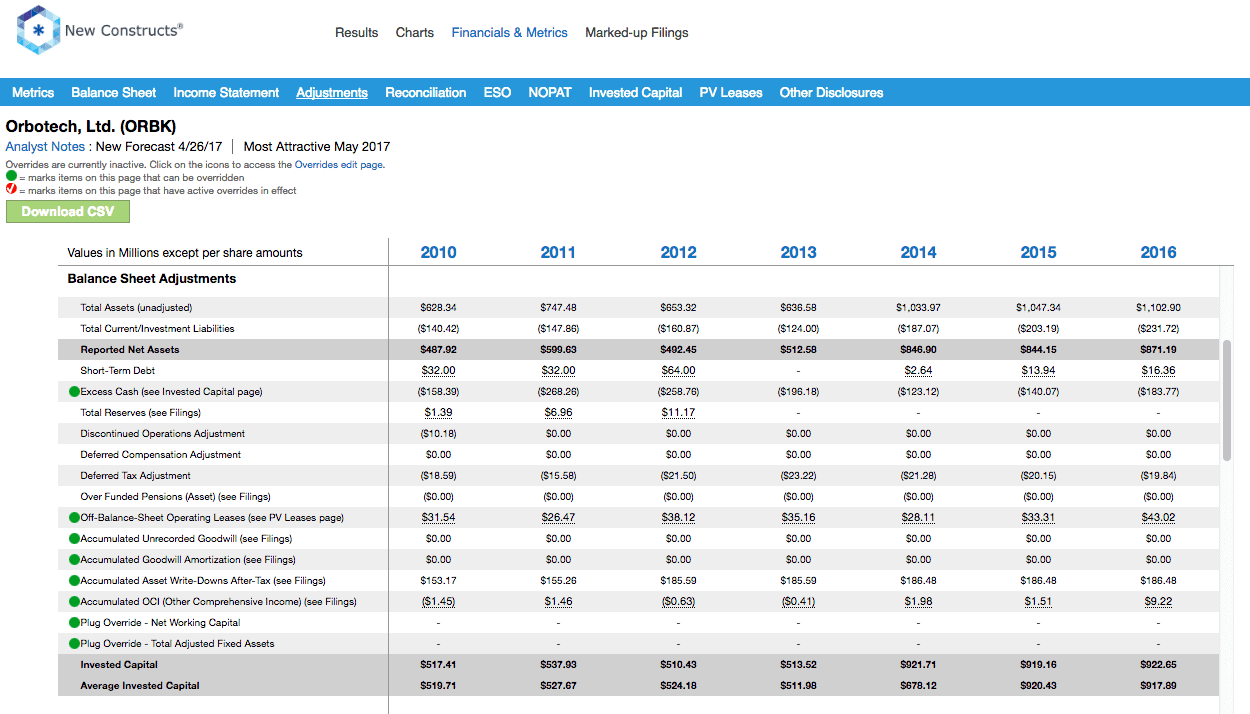 New Constructs®

Results Charts Financials & Metrics Marked-up Filings

Metrics Balance Sheet Income Statement Adjustments Reconciliation ESO NOPAT Invested Capital PV Leases Other Disclosures

Orbotech, Ltd. (ORBK)

Analyst Notes : New Forecast 4/26/17 | Most Attractive May 2017

Overrides are currently inactive. Click on the icons to access the Overrides edit page.
= marks items on this page that can be overridden
= marks items on this page that have active overrides in effect

Download CSV

| Values in Millions except per share amounts | 2010 | 2011 | 2012 | 2013 | 2014 | 2015 | 2016 |
|---|---|---|---|---|---|---|---|
| Balance Sheet Adjustments | | | | | | | |
| Total Assets (unadjusted) | $628.34 | $747.48 | $653.32 | $636.58 | $1,033.97 | $1,047.34 | $1,102.90 |
| Total Current/Investment Liabilities | ($140.42) | ($147.86) | ($160.87) | ($124.00) | ($187.07) | ($203.19) | ($231.72) |
| Reported Net Assets | $487.92 | $599.63 | $492.45 | $512.58 | $846.90 | $844.15 | $871.19 |
| Short-Term Debt | $32.00 | $32.00 | $64.00 | - | $2.64 | $13.94 | $16.36 |
| Excess Cash (see Invested Capital page) | ($158.39) | ($268.26) | ($258.76) | ($196.18) | ($123.12) | ($140.07) | ($183.77) |
| Total Reserves (see Filings) | $1.39 | $6.96 | $11.17 | - | - | - | - |
| Discontinued Operations Adjustment | ($10.18) | $0.00 | $0.00 | $0.00 | $0.00 | $0.00 | $0.00 |
| Deferred Compensation Adjustment | $0.00 | $0.00 | $0.00 | $0.00 | $0.00 | $0.00 | $0.00 |
| Deferred Tax Adjustment | ($18.59) | ($15.58) | ($21.50) | ($23.22) | ($21.28) | ($20.15) | ($19.84) |
| Over Funded Pensions (Asset) (see Filings) | ($0.00) | ($0.00) | ($0.00) | ($0.00) | ($0.00) | ($0.00) | ($0.00) |
| Off-Balance-Sheet Operating Leases (see PV Leases page) | $31.54 | $26.47 | $38.12 | $35.16 | $28.11 | $33.31 | $43.02 |
| Accumulated Unrecorded Goodwill (see Filings) | $0.00 | $0.00 | $0.00 | $0.00 | $0.00 | $0.00 | $0.00 |
| Accumulated Goodwill Amortization (see Filings) | $0.00 | $0.00 | $0.00 | $0.00 | $0.00 | $0.00 | $0.00 |
| Accumulated Asset Write-Downs After-Tax (see Filings) | $153.17 | $155.26 | $185.59 | $185.59 | $186.48 | $186.48 | $186.48 |
| Accumulated OCI (Other Comprehensive Income) (see Filings) | ($1.45) | $1.46 | ($0.63) | ($0.41) | $1.98 | $1.51 | $9.22 |
| Plug Override - Net Working Capital | - | - | - | - | - | - | - |
| Plug Override - Total Adjusted Fixed Assets | - | - | - | - | - | - | - |
| Invested Capital | $517.41 | $537.93 | $510.43 | $513.52 | $921.71 | $919.16 | $922.65 |
| Average Invested Capital | $519.71 | $527.67 | $524.18 | $511.98 | $678.12 | $920.43 | $917.89 |